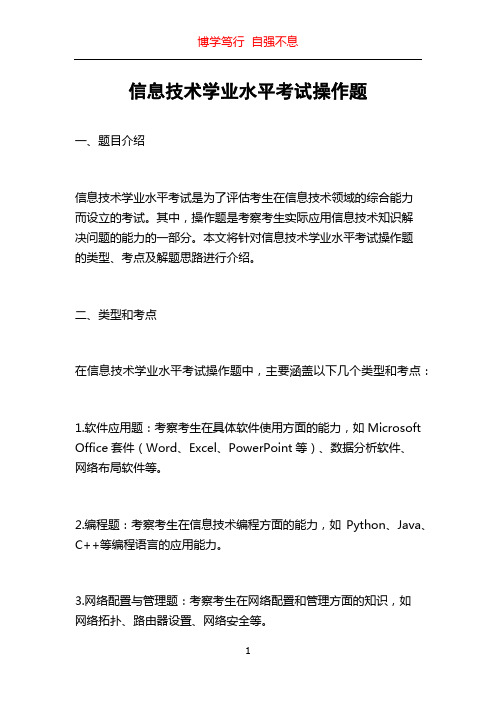 博学笃行 自强不息

信息技术学业水平考试操作题

一、题目介绍

信息技术学业水平考试是为了评估考生在信息技术领域的综合能力而设立的考试。其中，操作题是考察考生实际应用信息技术知识解决问题的能力的一部分。本文将针对信息技术学业水平考试操作题的类型、考点及解题思路进行介绍。

二、类型和考点

在信息技术学业水平考试操作题中，主要涵盖以下几个类型和考点：

1.软件应用题：考察考生在具体软件使用方面的能力，如 Microsoft Office 套件（Word、Excel、PowerPoint 等）、数据分析软件、网络布局软件等。

2.编程题：考察考生在信息技术编程方面的能力，如 Python、Java、C++等编程语言的应用能力。

3.网络配置与管理题：考察考生在网络配置和管理方面的知识，如网络拓扑、路由器设置、网络安全等。

1